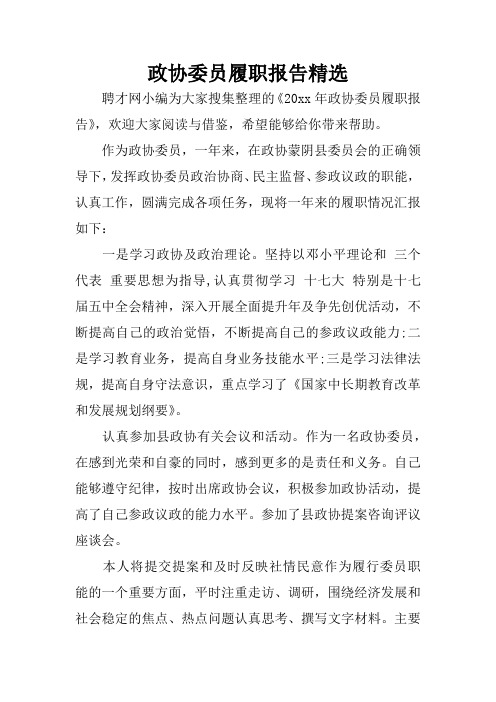 政协委员履职报告精选

聘才网小编为大家搜集整理的《20xx 年政协委员履职报告》，欢迎大家阅读与借鉴，希望能够给你带来帮助。

作为政协委员，一年来，在政协蒙阴县委员会的正确领导下，发挥政协委员政治协商、民主监督、参政议政的职能，认真工作，圆满完成各项任务，现将一年来的履职情况汇报如下：

一是学习政协及政治理论。坚持以邓小平理论和 三个代表 重要思想为指导，认真贯彻学习 十七大 特别是十七届五中全会精神，深入开展全面提升年及争先创优活动，不断提高自己的政治觉悟，不断提高自己的参政议政能力；二是学习教育业务，提高自身业务技能水平；三是学习法律法规，提高自身守法意识，重点学习了《国家中长期教育改革和发展规划纲要》。

认真参加县政协有关会议和活动。作为一名政协委员，在感到光荣和自豪的同时，感到更多的是责任和义务。自己能够遵守纪律，按时出席政协会议，积极参加政协活动，提高了自己参政议政的能力水平。参加了县政协提案咨询评议座谈会。

本人将提交提案和及时反映社情民意作为履行委员职能的一个重要方面，平时注重走访、调研，围绕经济发展和社会稳定的焦点、热点问题认真思考、撰写文字材料。主要